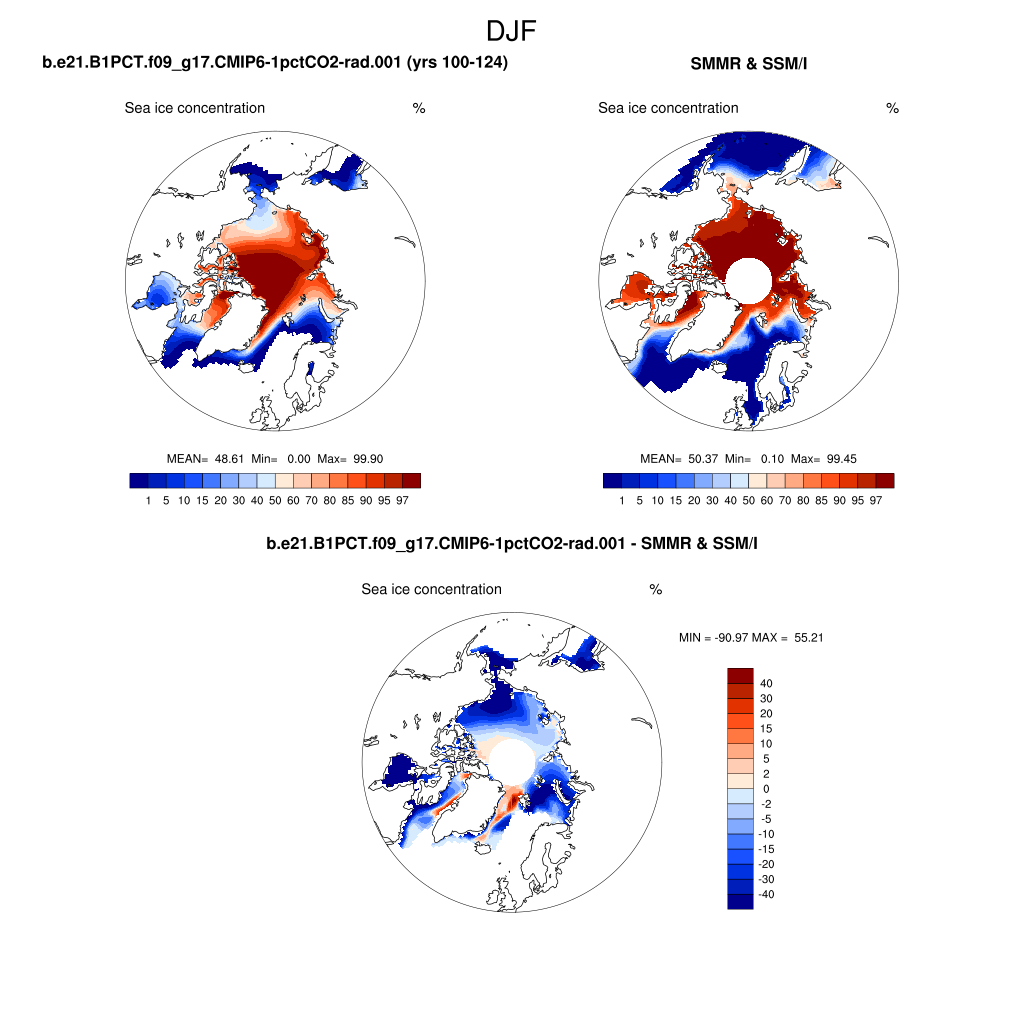 DJF

b.e21.B1PCT.f09_g17.CMIP6-1pctCO2-rad.001 (yrs 100-124)

Sea ice concentration %

MEAN= 48.61 Min= 0.00 Max= 99.90

1 5 10 15 20 30 40 50 60 70 80 85 90 95 97

SMMR & SSM/I

Sea ice concentration %

MEAN= 50.37 Min= 0.10 Max= 99.45

1 5 10 15 20 30 40 50 60 70 80 85 90 95 97

b.e21.B1PCT.f09_g17.CMIP6-1pctCO2-rad.001 - SMMR & SSM/I

Sea ice concentration %

MIN = -90.97 MAX = 55.21

40
30
20
15
10
5
2
0
-2
-5
-10
-15
-20
-30
-40